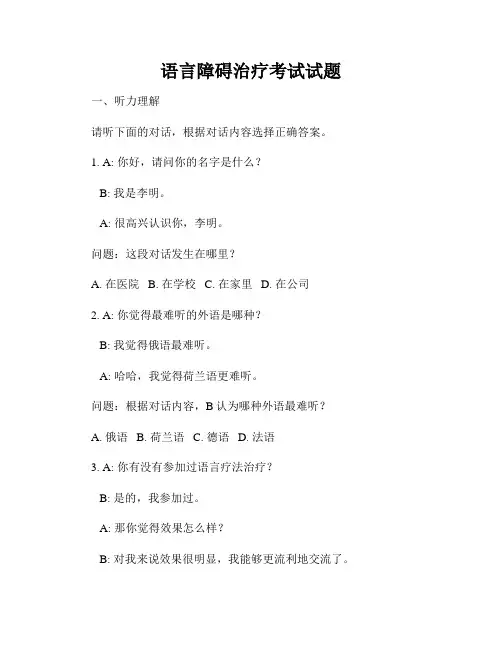 语言障碍治疗考试试题

一、听力理解

请听下面的对话，根据对话内容选择正确答案。

1. A: 你好，请问你的名字是什么？

B: 我是李明。

A: 很高兴认识你，李明。

问题：这段对话发生在哪里？

A. 在医院 B. 在学校 C. 在家里 D. 在公司

2. A: 你觉得最难听的外语是哪种？

B: 我觉得俄语最难听。

A: 哈哈，我觉得荷兰语更难听。

问题：根据对话内容，B 认为哪种外语最难听？

A. 俄语 B. 荷兰语 C. 德语 D. 法语

3. A: 你有没有参加过语言疗法治疗？

B: 是的，我参加过。

A: 那你觉得效果怎么样？

B: 对我来说效果很明显，我能够更流利地交流了。